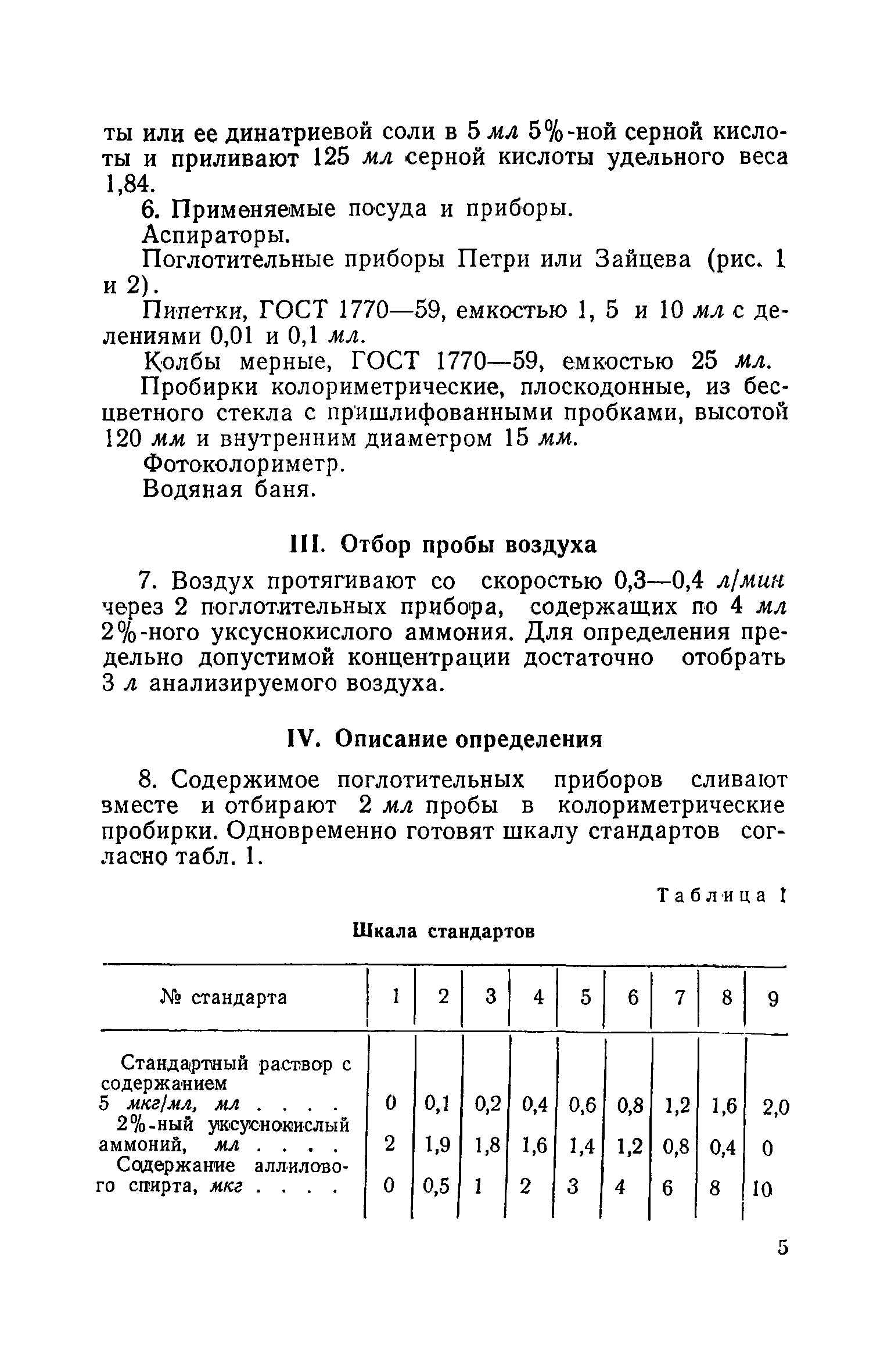 ты или ее динатриевой соли в 5 мл 5%-ной серной кислоты и приливают 125 мл серной кислоты удельного веса 1,84.

6. Применяемые посуда и приборы.

Аспираторы.

Поглотительные приборы Петри или Зайцева (рис. 1 и 2).

Пипетки, ГОСТ 1770—59, емкостью 1, 5 и 10 мл с делениями 0,01 и 0,1 мл.

Колбы мерные, ГОСТ 1770—59, емкостью 25 мл.

Пробирки колориметрические, плоскодонные, из бесцветного стекла с пришлифованными пробками, высотой 120 мм и внутренним диаметром 15 мм.

Фотоколориметр.

Водяная баня.

III. Отбор пробы воздуха

7. Воздух протягивают со скоростью 0,3—0,4 л/мин через 2 поглотительных прибора, содержащих по 4 мл 2%-ного уксуснокислого аммония. Для определения предельно допустимой концентрации достаточно отобрать 3 л анализируемого воздуха.

IV. Описание определения

8. Содержимое поглотительных приборов сливают вместе и отбирают 2 мл пробы в колориметрические пробирки. Одновременно готовят шкалу стандартов согласно табл. 1.

Таблица 1

Шкала стандартов

| № стандарта | 1 | 2 | 3 | 4 | 5 | 6 | 7 | 8 | 9 |
|---|---|---|---|---|---|---|---|---|---|
| Стандартный раствор с содержанием 5 мкг/мл, мл . . . . | 0 | 0,1 | 0,2 | 0,4 | 0,6 | 0,8 | 1,2 | 1,6 | 2,0 |
| 2%-ный уксуснокислый аммоний, мл . . . . | 2 | 1,9 | 1,8 | 1,6 | 1,4 | 1,2 | 0,8 | 0,4 | 0 |
| Содержание аллилового спирта, мкг . . . . | 0 | 0,5 | 1 | 2 | 3 | 4 | 6 | 8 | 10 |

5